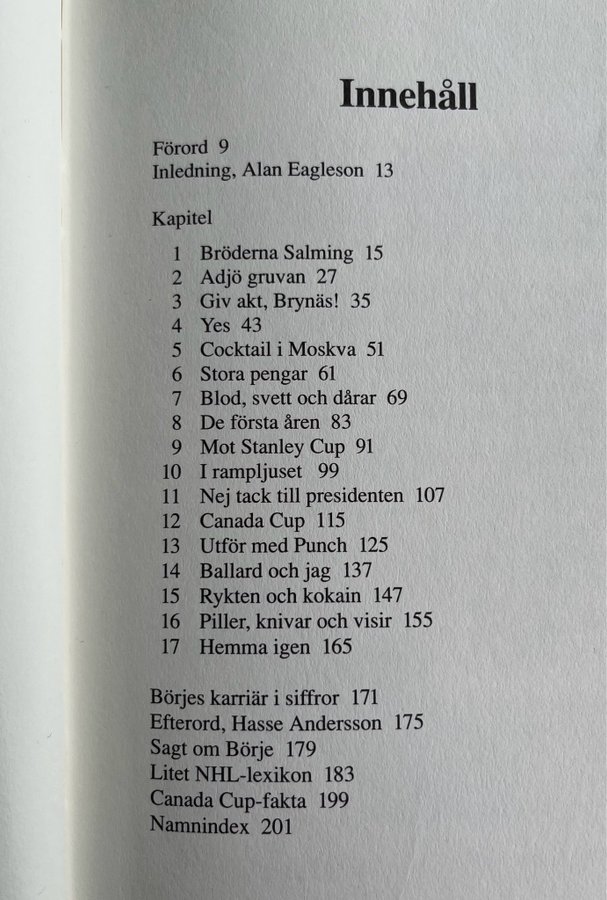 Innehåll

Förord 9
Inledning, Alan Eagleson 13

Kapitel

1 Bröderna Salming 15
2 Adjö gruvan 27
3 Giv akt, Brynäs! 35
4 Yes 43
5 Cocktail i Moskva 51
6 Stora pengar 61
7 Blod, svett och dårar 69
8 De första åren 83
9 Mot Stanley Cup 91
10 I rampljuset 99
11 Nej tack till presidenten 107
12 Canada Cup 115
13 Utför med Punch 125
14 Ballard och jag 137
15 Rykten och kokain 147
16 Piller, knivar och visir 155
17 Hemma igen 165

Börjes karriär i siffror 171
Efterord, Hasse Andersson 175
Sagt om Börje 179
Litet NHL-lexikon 183
Canada Cup-fakta 199
Namnindex 201